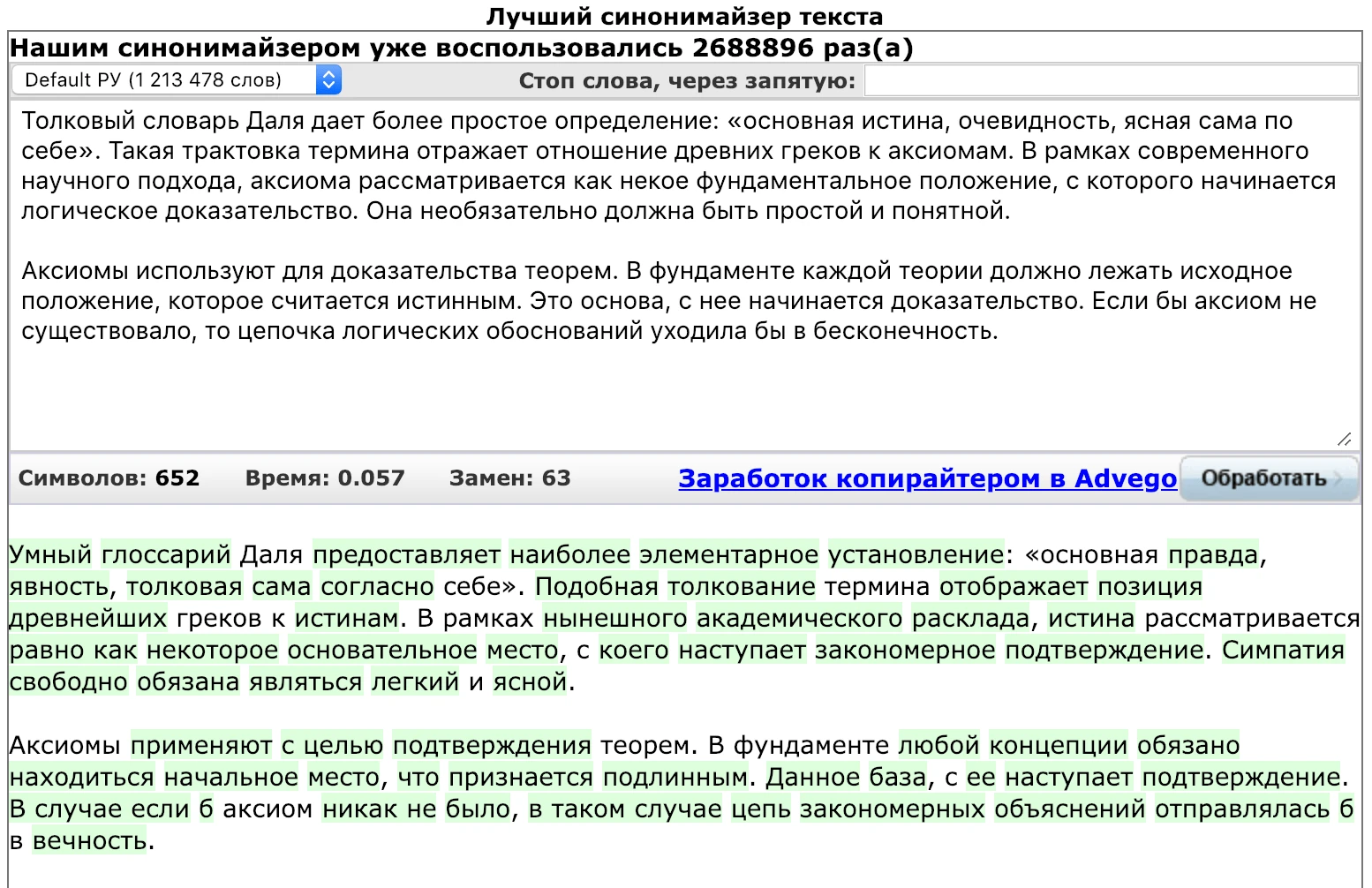 Лучший синонимайзер текста

Нашим синонимайзером уже воспользовались 2688896 раз(а)

Default РУ (1 213 478 слов)

Стоп слова, через запятую:

Толковый словарь Даля дает более простое определение: «основная истина, очевидность, ясная сама по себе». Такая трактовка термина отражает отношение древних греков к аксиомам. В рамках современного научного подхода, аксиома рассматривается как некое фундаментальное положение, с которого начинается логическое доказательство. Она необязательно должна быть простой и понятной.

Аксиомы используют для доказательства теорем. В фундаменте каждой теории должно лежать исходное положение, которое считается истинным. Это основа, с нее начинается доказательство. Если бы аксиом не существовало, то цепочка логических обоснований уходила бы в бесконечность.

Символов: 652 Время: 0.057 Замен: 63 Заработок копирайтером в Advego Обработать

Умный глоссарий Даля предоставляет наиболее элементарное установление: «основная правда, явность, толковая сама согласно себе». Подобная толкование термина отображает позиция древнейших греков к истинам. В рамках нынешнего академического расклада, истина рассматривается равно как некоторое основательное место, с коего наступает закономерное подтверждение. Симпатия свободно обязана являться легкий и ясной.

Аксиомы применяют с целью подтверждения теорем. В фундаменте любой концепции обязано находиться начальное место, что признается подлинным. Данное база, с ее наступает подтверждение. В случае если б аксиом никак не было, в таком случае цепь закономерных объяснений отправлялась б в вечность.